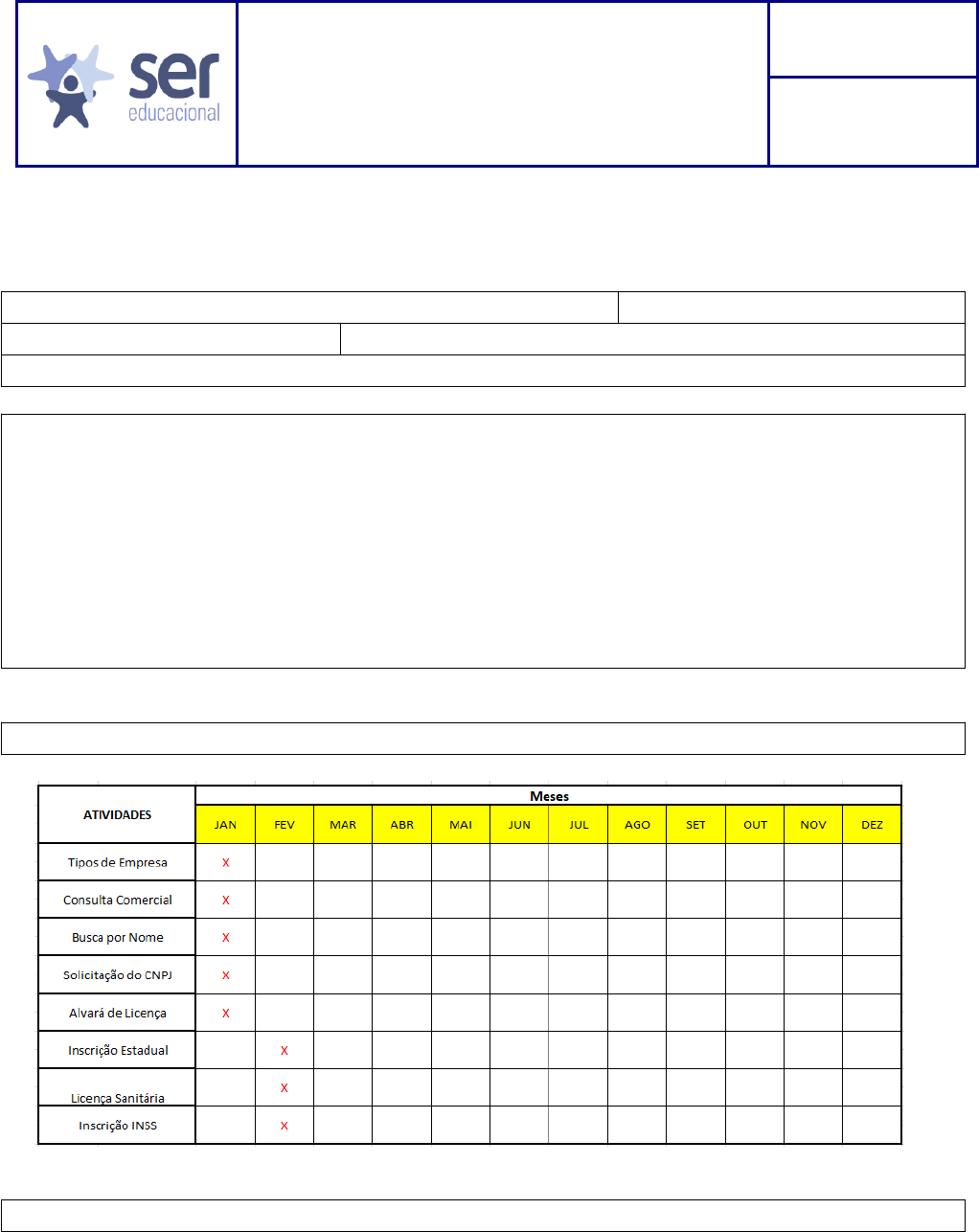 ser
educacional

| ATIVIDADES | Meses | | | | | | | | | | | |
|---|---|---|---|---|---|---|---|---|---|---|---|---|
| | JAN | FEV | MAR | ABR | MAI | JUN | JUL | AGO | SET | OUT | NOV | DEZ |
| Tipos de Empresa | X | | | | | | | | | | | |
| Consulta Comercial | X | | | | | | | | | | | |
| Busca por Nome | X | | | | | | | | | | | |
| Solicitação do CNPJ | X | | | | | | | | | | | |
| Alvará de Licença | X | | | | | | | | | | | |
| Inscrição Estadual | | X | | | | | | | | | | |
| Licença Sanitária | | X | | | | | | | | | | |
| Inscrição INSS | | X | | | | | | | | | | |